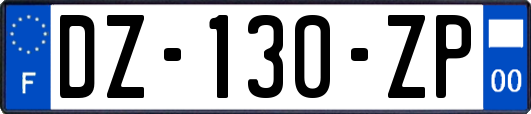 F
DZ-130-ZP
00